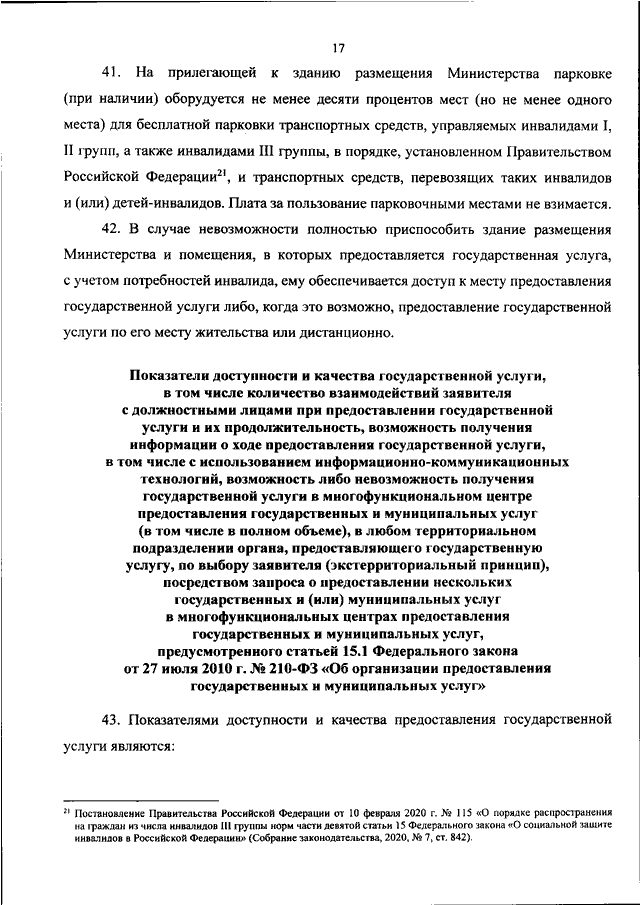 17

41. На прилегающей к зданию размещения Министерства парковке (при наличии) оборудуется не менее десяти процентов мест (но не менее одного места) для бесплатной парковки транспортных средств, управляемых инвалидами I, II групп, а также инвалидами III группы, в порядке, установленном Правительством Российской Федерации$^{21}$, и транспортных средств, перевозящих таких инвалидов и (или) детей-инвалидов. Плата за пользование парковочными местами не взимается.

42. В случае невозможности полностью приспособить здание размещения Министерства и помещения, в которых предоставляется государственная услуга, с учетом потребностей инвалида, ему обеспечивается доступ к месту предоставления государственной услуги либо, когда это возможно, предоставление государственной услуги по его месту жительства или дистанционно.

Показатели доступности и качества государственной услуги, в том числе количество взаимодействий заявителя с должностными лицами при предоставлении государственной услуги и их продолжительность, возможность получения информации о ходе предоставления государственной услуги, в том числе с использованием информационно-коммуникационных технологий, возможность либо невозможность получения государственной услуги в многофункциональном центре предоставления государственных и муниципальных услуг (в том числе в полном объеме), в любом территориальном подразделении органа, предоставляющего государственную услугу, по выбору заявителя (экстерриториальный принцип), посредством запроса о предоставлении нескольких государственных и (или) муниципальных услуг в многофункциональных центрах предоставления государственных и муниципальных услуг, предусмотренного статьей 15.1 Федерального закона от 27 июля 2010 г. № 210-ФЗ «Об организации предоставления государственных и муниципальных услуг»

43. Показателями доступности и качества предоставления государственной услуги являются:

$^{21}$ Постановление Правительства Российской Федерации от 10 февраля 2020 г. № 115 «О порядке распространения на граждан из числа инвалидов III группы норм части девятой статьи 15 Федерального закона «О социальной защите инвалидов в Российской Федерации» (Собрание законодательства, 2020, № 7, ст. 842).